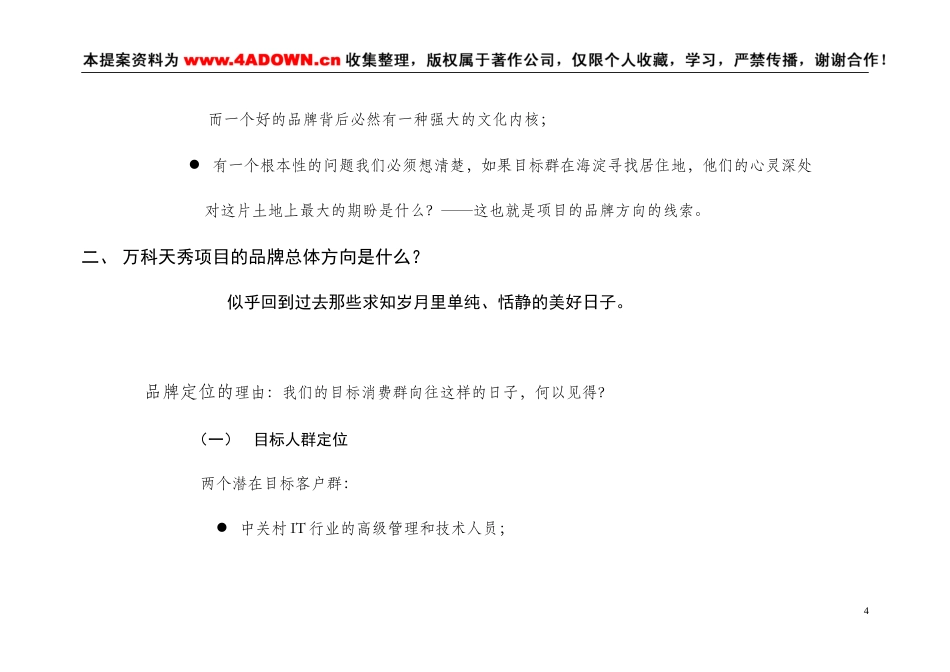 本提案资料为 www.4ADOWN.cn 收集整理，版权属于著作公司，仅限个人收藏，学习，严禁传播，谢谢合作！

而一个好的品牌背后必然有一种强大的文化内核；

● 有一个根本性的问题我们必须想清楚，如果目标群在海淀寻找居住地，他们的心灵深处对这片土地上最大的期盼是什么？——这也就是项目的品牌方向的线索。

二、 万科天秀项目的品牌总体方向是什么？

似乎回到过去那些求知岁月里单纯、恬静的美好日子。

品牌定位的理由：我们的目标消费群向往这样的日子，何以见得？

（一） 目标人群定位

两个潜在目标客户群：

● 中关村 IT 行业的高级管理和技术人员；

4